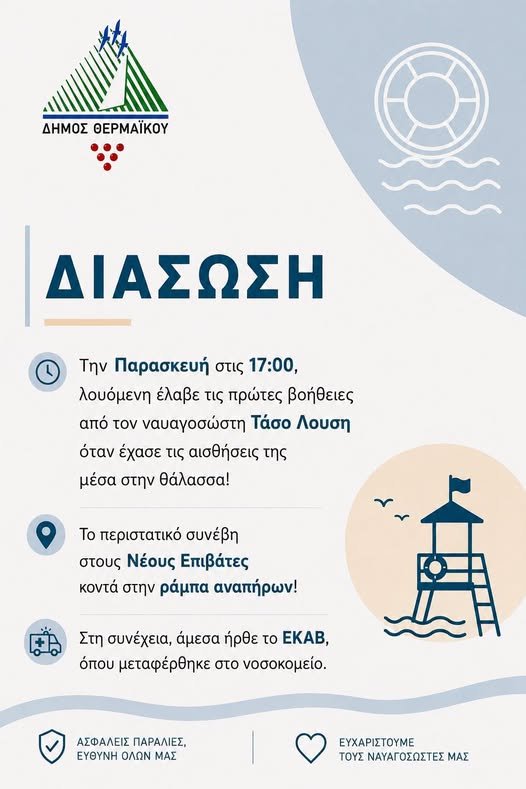 ΔΗΜΟΣ ΘΕΡΜΑΪΚΟΥ

ΔΙΑΣΩΣΗ

Την Παρασκευή στις 17:00, λουόμενη έλαβε τις πρώτες βοήθειες από τον ναυαγοσώστη Τάσο Λουση όταν έχασε τις αισθήσεις της μέσα στην θάλασσα!

Το περιστατικό συνέβη στους Νέους Επιβάτες κοντά στην ράμπα αναπήρων!

Στη συνέχεια, άμεσα ήρθε το ΕΚΑΒ, όπου μεταφέρθηκε στο νοσοκομείο.

ΑΣΦΑΛΕΙΣ ΠΑΡΑΛΙΕΣ,
ΕΥΘΥΝΗ ΟΛΩΝ ΜΑΣ

ΕΥΧΑΡΙΣΤΟΥΜΕ
ΤΟΥΣ ΝΑΥΑΓΟΣΩΣΤΕΣ ΜΑΣ